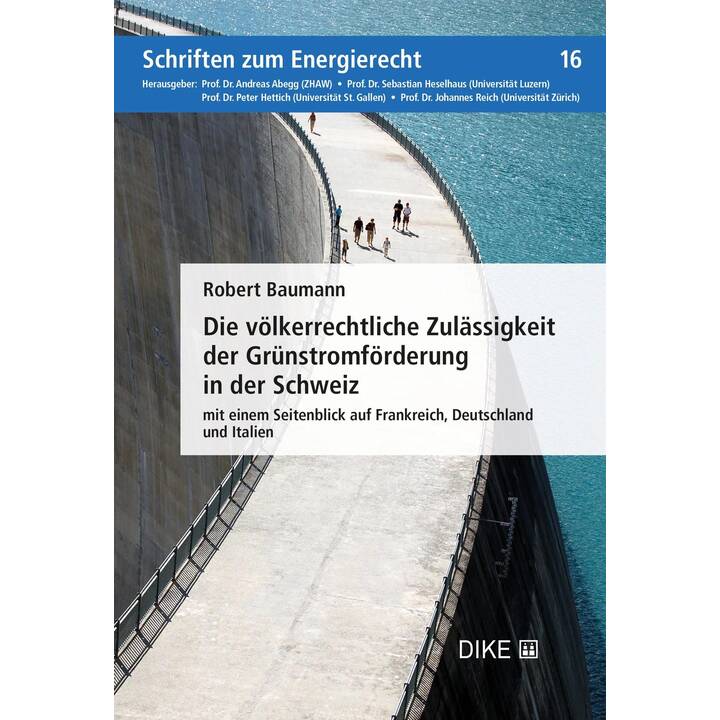 Schriften zum Energierecht 16

Herausgeber: Prof. Dr. Andreas Abegg (ZHAW) • Prof. Dr. Sebastian Heselhaus (Universität Luzern)
Prof. Dr. Peter Hettich (Universität St. Gallen) • Prof. Dr. Johannes Reich (Universität Zürich)

Robert Baumann

Die völkerrechtliche Zulässigkeit der Grünstromförderung in der Schweiz

mit einem Seitenblick auf Frankreich, Deutschland und Italien

DIKE